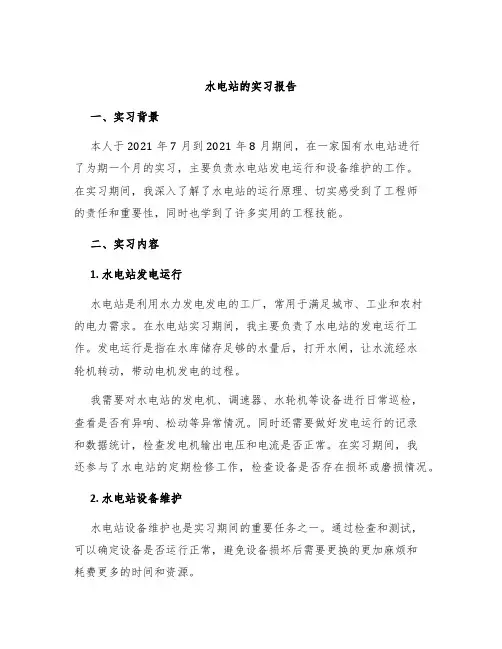 水电站的实习报告

一、实习背景

本人于 2021 年 7 月到 2021 年 8 月期间，在一家国有水电站进行了为期一个月的实习，主要负责水电站发电运行和设备维护的工作。在实习期间，我深入了解了水电站的运行原理、切实感受到了工程师的责任和重要性，同时也学到了许多实用的工程技能。

二、实习内容

1. 水电站发电运行

水电站是利用水力发电发电的工厂，常用于满足城市、工业和农村的电力需求。在水电站实习期间，我主要负责了水电站的发电运行工作。发电运行是指在水库储存足够的水量后，打开水闸，让水流经水轮机转动，带动电机发电的过程。

我需要对水电站的发电机、调速器、水轮机等设备进行日常巡检，查看是否有异响、松动等异常情况。同时还需要做好发电运行的记录和数据统计，检查发电机输出电压和电流是否正常。在实习期间，我还参与了水电站的定期检修工作，检查设备是否存在损坏或磨损情况。

2. 水电站设备维护

水电站设备维护也是实习期间的重要任务之一。通过检查和测试，可以确定设备是否运行正常，避免设备损坏后需要更换的更加麻烦和耗费更多的时间和资源。